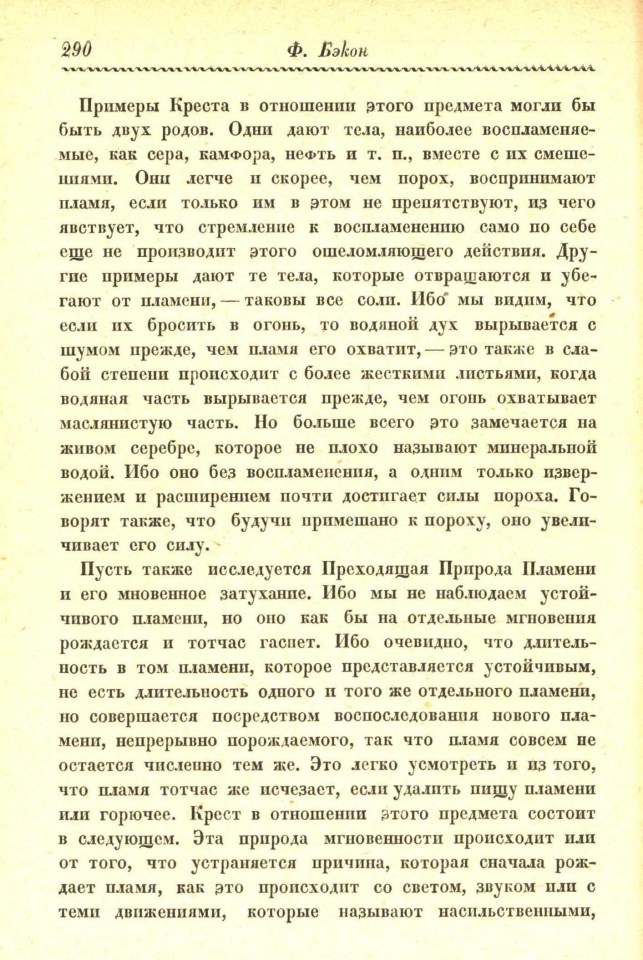 290 Ф. Бэкон

Примеры Креста в отношении этого предмета могли бы быть двух родов. Одни дают тела, наиболее воспламеняемые, как сера, камфора, нефть и т. п., вместе с их смешениями. Они легче и скорее, чем порох, воспринимают пламя, если только им в этом не препятствуют, из чего явствует, что стремление к воспламенению само по себе еще не производит этого ошеломляющего действия. Другие примеры дают те тела, которые отвращаются и убегают от пламени, — таковы все соли. Ибо мы видим, что если их бросить в огонь, то водяной дух вырывается с шумом прежде, чем пламя его охватит, — это также в слабой степени происходит с более жесткими листьями, когда водяная часть вырывается прежде, чем огонь охватывает маслянистую часть. Но больше всего это замечается на живом серебре, которое не плохо называют минеральной водой. Ибо оно без воспламенения, а одним только извержением и расширением почти достигает силы пороха. Говорят также, что будучи примешано к пороху, оно увеличивает его силу.

Пусть также исследуется Преходящая Природа Пламени и его мгновенное затухание. Ибо мы не наблюдаем устойчивого пламени, но оно как бы на отдельные мгновения рождается и тотчас гаснет. Ибо очевидно, что длительность в том пламени, которое представляется устойчивым, не есть длительность одного и того же отдельного пламени, но совершается посредством воспоследования нового пламени, непрерывно порождаемого, так что пламя совсем не остается численно тем же. Это легко усмотреть и из того, что пламя тотчас же исчезает, если удалить пищу пламени или горючее. Крест в отношении этого предмета состоит в следующем. Эта природа мгновенности происходит или от того, что устраняется причина, которая сначала рождает пламя, как это происходит со светом, звуком или с теми движениями, которые называют насильственными,